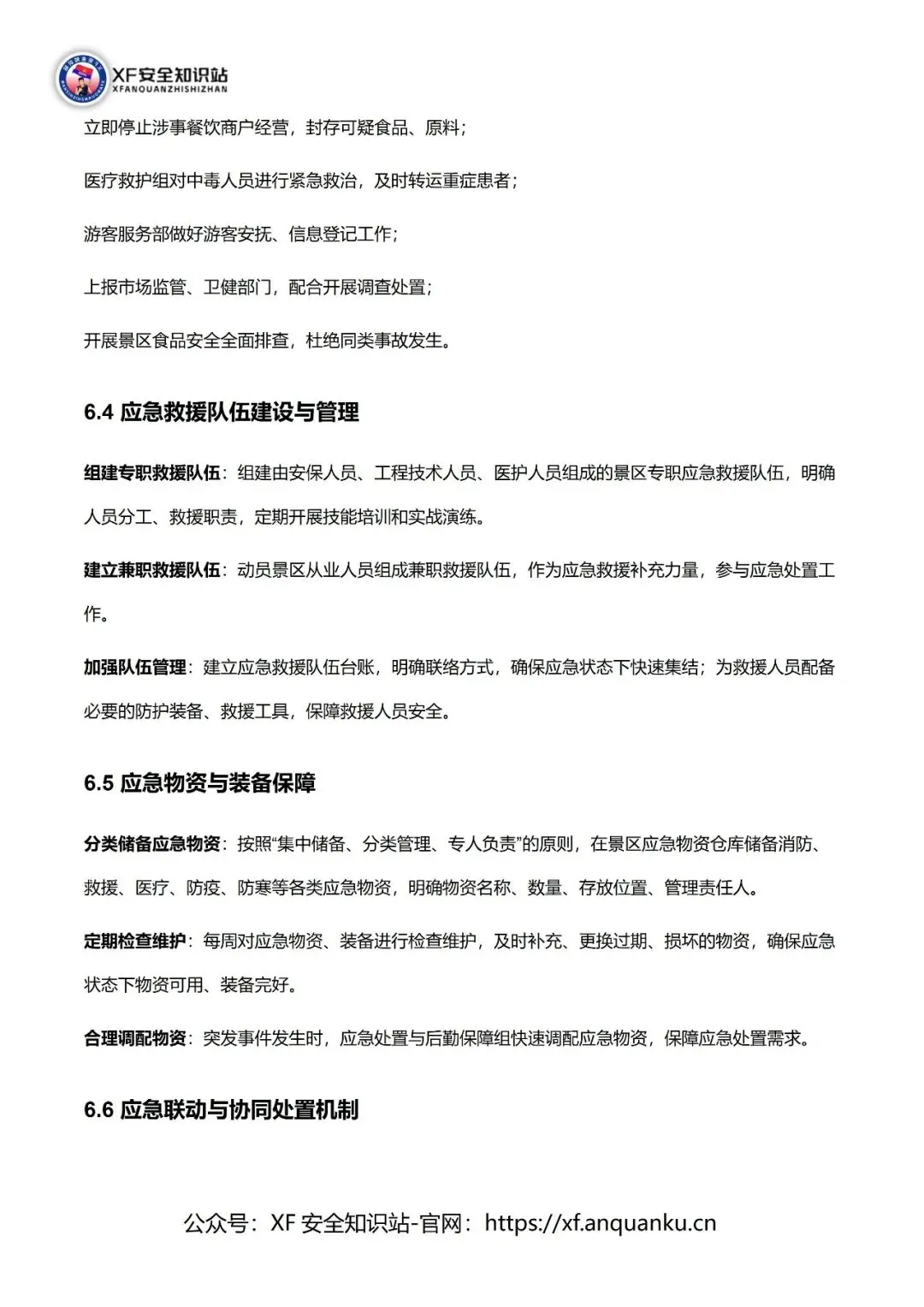 XF安全知识站
XFANQUANZHISHIZHAN

立即停止涉事餐饮商户经营，封存可疑食品、原料；

医疗救护组对中毒人员进行紧急救治，及时转运重症患者；

游客服务部做好游客安抚、信息登记工作；

上报市场监管、卫健部门，配合开展调查处置；

开展景区食品安全全面排查，杜绝同类事故发生。

6.4 应急救援队伍建设与管理

组建专职救援队伍：组建由安保人员、工程技术人员、医护人员组成的景区专职应急救援队伍，明确人员分工、救援职责，定期开展技能培训和实战演练。

建立兼职救援队伍：动员景区从业人员组成兼职救援队伍，作为应急救援补充力量，参与应急处置工作。

加强队伍管理：建立应急救援队伍台账，明确联络方式，确保应急状态下快速集结；为救援人员配备必要的防护装备、救援工具，保障救援人员安全。

6.5 应急物资与装备保障

分类储备应急物资：按照“集中储备、分类管理、专人负责”的原则，在景区应急物资仓库储备消防、救援、医疗、防疫、防寒等各类应急物资，明确物资名称、数量、存放位置、管理责任人。

定期检查维护：每周对应急物资、装备进行检查维护，及时补充、更换过期、损坏的物资，确保应急状态下物资可用、装备完好。

合理调配物资：突发事件发生时，应急处置与后勤保障组快速调配应急物资，保障应急处置需求。

6.6 应急联动与协同处置机制

公众号：XF 安全知识站-官网：https://xf.anquanku.cn